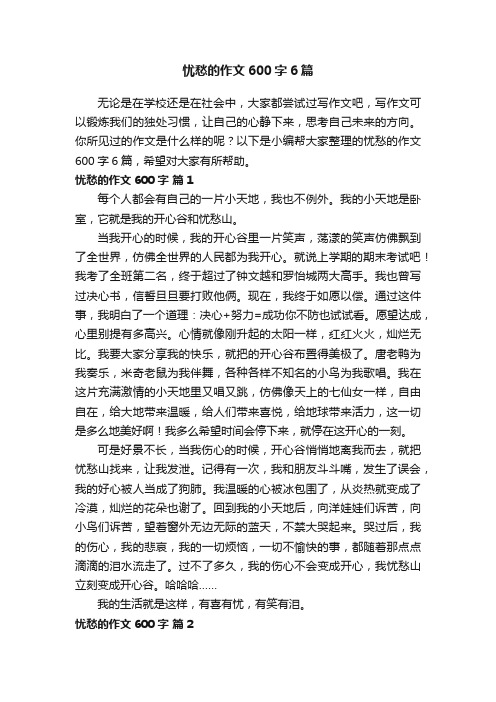 忧愁的作文 600 字 6 篇

无论是在学校还是在社会中，大家都尝试过写作文吧，写作文可以锻炼我们的独处习惯，让自己的心静下来，思考自己未来的方向。你所见过的作文是什么样的呢？以下是小编帮大家整理的忧愁的作文 600 字 6 篇，希望对大家有所帮助。

忧愁的作文 600 字 篇 1

每个人都会有自己的一片小天地，我也不例外。我的小天地是卧室，它就是我的开心谷和忧愁山。

当我开心的时候，我的开心谷里一片笑声，荡漾的笑声仿佛飘到了全世界，仿佛全世界的人民都为我开心。就说上学期的期末考试吧！我考了全班第二名，终于超过了钟文越和罗怡城两大高手。我也曾写过决心书，信誓旦旦要打败他俩。现在，我终于如愿以偿。通过这件事，我明白了一个道理：决心+努力=成功你不防也试试看。愿望达成，心里别提有多高兴。心情就像刚升起的太阳一样，红红火火，灿烂无比。我要大家分享我的快乐，就把的开心谷布置得美极了。唐老鸭为我奏乐，米奇老鼠为我伴舞，各种各样不知名的小鸟为我歌唱。我在这片充满激情的小天地里又唱又跳，仿佛像天上的七仙女一样，自由自在，给大地带来温暖，给人们带来喜悦，给地球带来活力，这一切是多么地美好啊！我多么希望时间会停下来，就停在这开心的一刻。

可是好景不长，当我伤心的时候，开心谷悄悄地离我而去，就把忧愁山找来，让我发泄。记得有一次，我和朋友斗斗嘴，发生了误会，我的好心被人当成了狗肺。我温暖的心被冰包围了，从炎热就变成了冷漠，灿烂的花朵也谢了。回到我的小天地后，向洋娃娃们诉苦，向小鸟们诉苦，望着窗外无边无际的蓝天，不禁大哭起来。哭过后，我的伤心，我的悲哀，我的一切烦恼，一切不愉快的事，都随着那点点滴滴的泪水流走了。过不了多久，我的伤心不会变成开心，我忧愁山立刻变成开心谷。哈哈哈……

我的生活就是这样，有喜有忧，有笑有泪。

忧愁的作文 600 字 篇 2